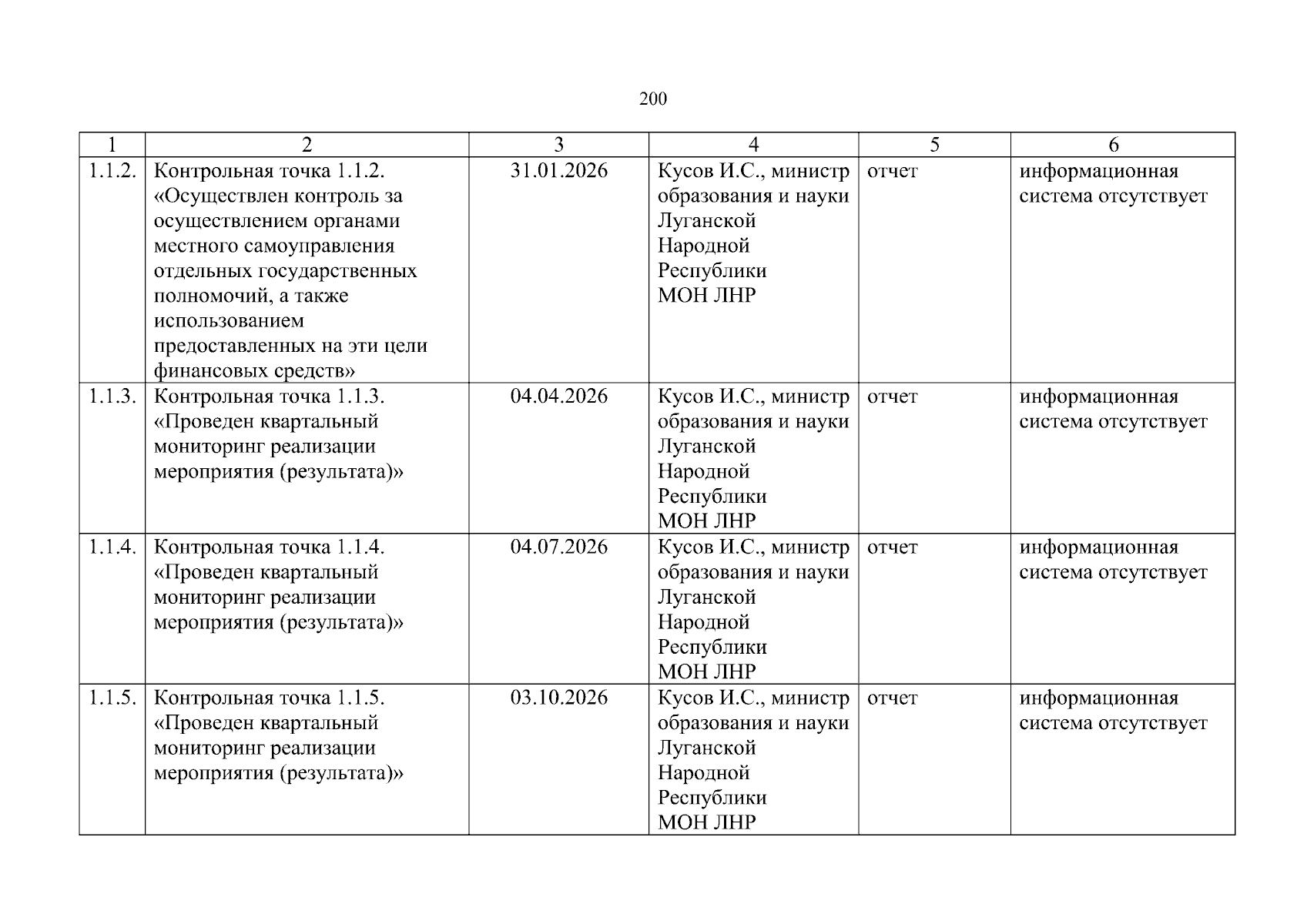 200

| 1 | 2 | 3 | 4 | 5 | 6 |
|---|---|---|---|---|---|
| 1.1.2. | Контрольная точка 1.1.2. «Осуществлен контроль за осуществлением органами местного самоуправления отдельных государственных полномочий, а также использованием предоставленных на эти цели финансовых средств» | 31.01.2026 | Кусов И.С., министр образования и науки Луганской Народной Республики МОН ЛНР | отчет | информационная система отсутствует |
| 1.1.3. | Контрольная точка 1.1.3. «Проведен квартальный мониторинг реализации мероприятия (результата)» | 04.04.2026 | Кусов И.С., министр образования и науки Луганской Народной Республики МОН ЛНР | отчет | информационная система отсутствует |
| 1.1.4. | Контрольная точка 1.1.4. «Проведен квартальный мониторинг реализации мероприятия (результата)» | 04.07.2026 | Кусов И.С., министр образования и науки Луганской Народной Республики МОН ЛНР | отчет | информационная система отсутствует |
| 1.1.5. | Контрольная точка 1.1.5. «Проведен квартальный мониторинг реализации мероприятия (результата)» | 03.10.2026 | Кусов И.С., министр образования и науки Луганской Народной Республики МОН ЛНР | отчет | информационная система отсутствует |